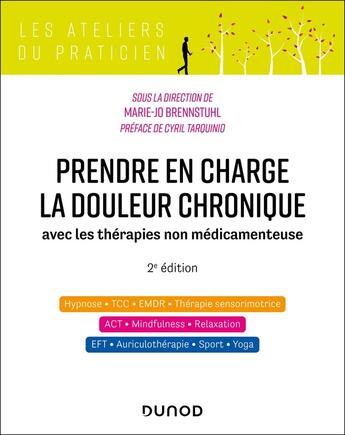 LES ATELIERS
DU PRATICIEN

SOUS LA DIRECTION DE
MARIE-JO BRENNSTUHL
PRÉFACE DE CYRIL TARQUINIO

PRENDRE EN CHARGE
LA DOULEUR CHRONIQUE
avec les thérapies non médicamenteuse

2e édition

Hypnose • TCC • EMDR • Thérapie sensorimotrice
ACT • Mindfulness • Relaxation
EFT • Auriculothérapie • Sport • Yoga

DUNOD